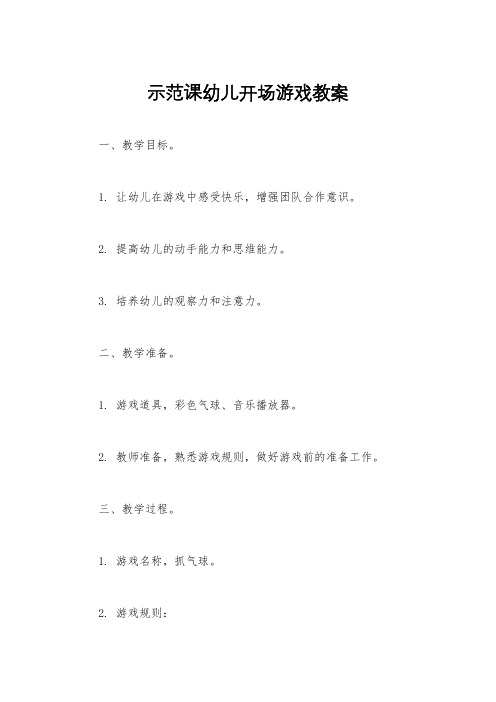 示范课幼儿开场游戏教案

一、教学目标。

1. 让幼儿在游戏中感受快乐，增强团队合作意识。

2. 提高幼儿的动手能力和思维能力。

3. 培养幼儿的观察力和注意力。

二、教学准备。

1. 游戏道具，彩色气球、音乐播放器。

2. 教师准备，熟悉游戏规则，做好游戏前的准备工作。

三、教学过程。

1. 游戏名称，抓气球。

2. 游戏规则：